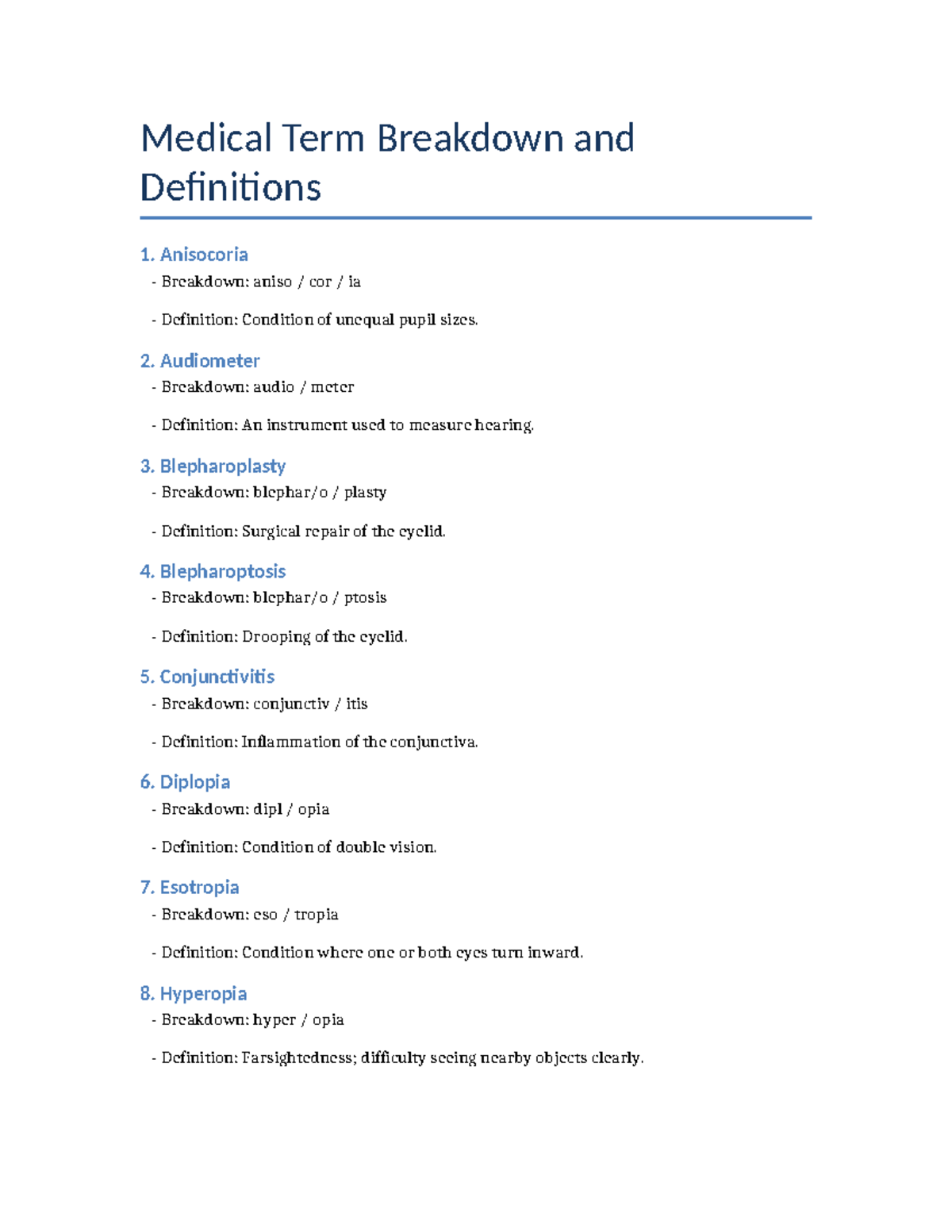 Medical Term Breakdown and Definitions

1. Anisocoria
- Breakdown: aniso / cor / ia

- Definition: Condition of unequal pupil sizes.

2. Audiometer
- Breakdown: audio / meter

- Definition: An instrument used to measure hearing.

3. Blepharoplasty
- Breakdown: blephar/o / plasty

- Definition: Surgical repair of the eyelid.

4. Blepharoptosis
- Breakdown: blephar/o / ptosis

- Definition: Drooping of the eyelid.

5. Conjunctivitis
- Breakdown: conjunctiv / itis

- Definition: Inflammation of the conjunctiva.

6. Diplopia
- Breakdown: dipl / opia

- Definition: Condition of double vision.

7. Esotropia
- Breakdown: eso / tropia

- Definition: Condition where one or both eyes turn inward.

8. Hyperopia
- Breakdown: hyper / opia

- Definition: Farsightedness; difficulty seeing nearby objects clearly.